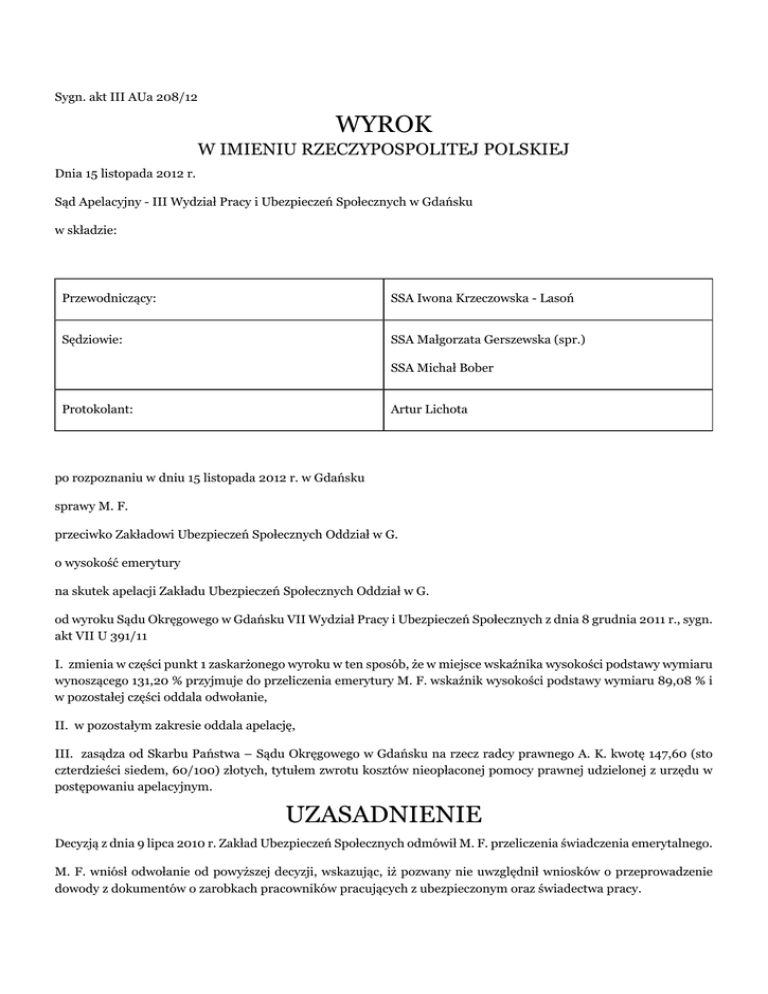 Sygn. akt III AUa 208/12

WYROK

W IMIENIU RZECZYPOSPOLITEJ POLSKIEJ

Dnia 15 listopada 2012 r.

Sąd Apelacyjny - III Wydział Pracy i Ubezpieczeń Społecznych w Gdańsku

w składzie:

| Przewodniczący: | SSA Iwona Krzeczowska - Lasoń |
|---|---|
| Sędziowie: | SSA Małgorzata Gerszewska (spr.) SSA Michał Bober |
| Protokolant: | Artur Lichota |

po rozpoznaniu w dniu 15 listopada 2012 r. w Gdańsku

sprawy M. F.

przeciwko Zakładowi Ubezpieczeń Społecznych Oddział w G.

o wysokość emerytury

na skutek apelacji Zakładu Ubezpieczeń Społecznych Oddział w G.

od wyroku Sądu Okręgowego w Gdańsku VII Wydział Pracy i Ubezpieczeń Społecznych z dnia 8 grudnia 2011 r., sygn. akt VII U 391/11

I. zmienia w części punkt 1 zaskarżonego wyroku w ten sposób, że w miejsce wskaźnika wysokości podstawy wymiaru wynoszącego 131,20 % przyjmuje do przeliczenia emerytury M. F. wskaźnik wysokości podstawy wymiaru 89,08 % i w pozostałej części oddala odwołanie,

II. w pozostałym zakresie oddala apelację,

III. zasądza od Skarbu Państwa – Sądu Okręgowego w Gdańsku na rzecz radcy prawnego A. K. kwotę 147,60 (sto czterdzieści siedem, 60/100) złotych, tytułem zwrotu kosztów nieopłaconej pomocy prawnej udzielonej z urzędu w postępowaniu apelacyjnym.

UZASADNIENIE

Decyzją z dnia 9 lipca 2010 r. Zakład Ubezpieczeń Społecznych odmówił M. F. przeliczenia świadczenia emerytalnego.

M. F. wniósł odwołanie od powyższej decyzji, wskazując, iż pozwany nie uwzględnił wniosków o przeprowadzenie dowody z dokumentów o zarobkach pracowników pracujących z ubezpieczonym oraz świadectwa pracy.